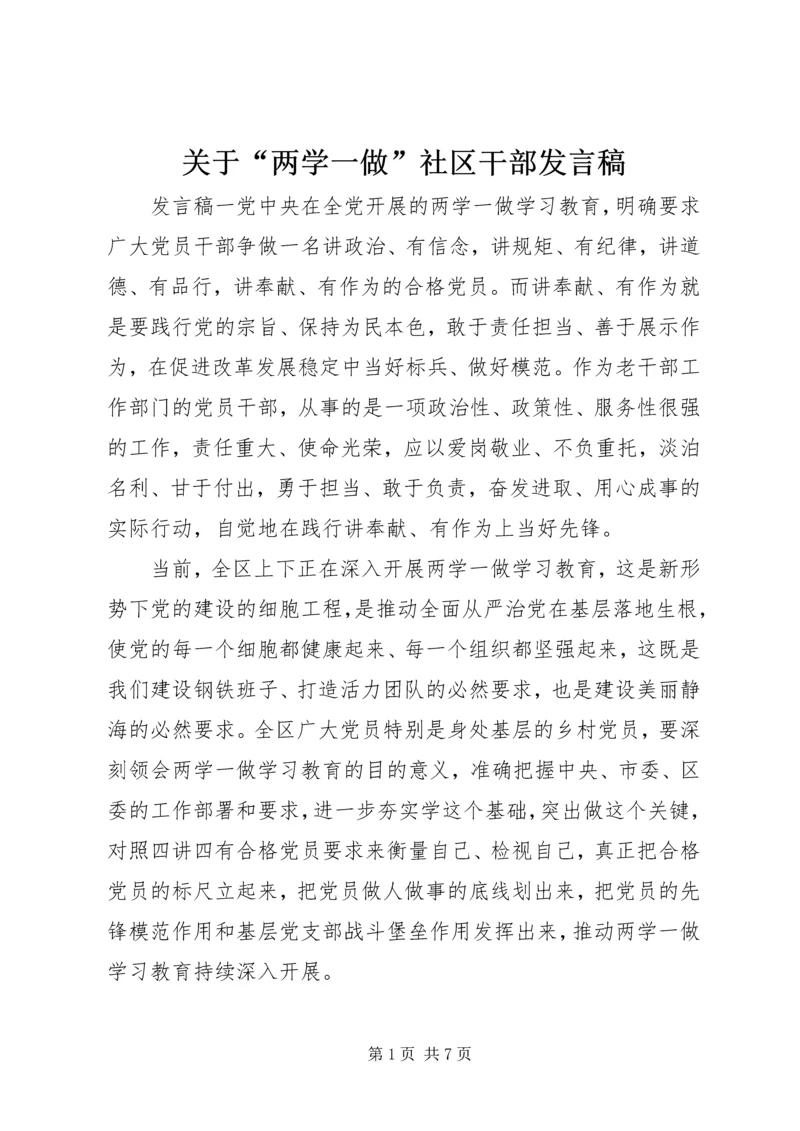 关于“两学一做”社区干部发言稿

发言稿一党中央在全党开展的两学一做学习教育，明确要求广大党员干部争做一名讲政治、有信念，讲规矩、有纪律，讲道德、有品行，讲奉献、有作为的合格党员。而讲奉献、有作为就是要践行党的宗旨、保持为民本色，敢于责任担当、善于展示作为，在促进改革发展稳定中当好标兵、做好模范。作为老干部工作部门的党员干部，从事的是一项政治性、政策性、服务性很强的工作，责任重大、使命光荣，应以爱岗敬业、不负重托，淡泊名利、甘于付出，勇于担当、敢于负责，奋发进取、用心成事的实际行动，自觉地在践行讲奉献、有作为上当好先锋。

当前，全区上下正在深入开展两学一做学习教育，这是新形势下党的建设的细胞工程，是推动全面从严治党在基层落地生根，使党的每一个细胞都健康起来、每一个组织都坚强起来，这既是我们建设钢铁班子、打造活力团队的必然要求，也是建设美丽静海的必然要求。全区广大党员特别是身处基层的乡村党员，要深刻领会两学一做学习教育的目的意义，准确把握中央、市委、区委的工作部署和要求，进一步夯实学这个基础，突出做这个关键，对照四讲四有合格党员要求来衡量自己、检视自己，真正把合格党员的标尺立起来，把党员做人做事的底线划出来，把党员的先锋模范作用和基层党支部战斗堡垒作用发挥出来，推动两学一做学习教育持续深入开展。

第 1 页 共 7 页